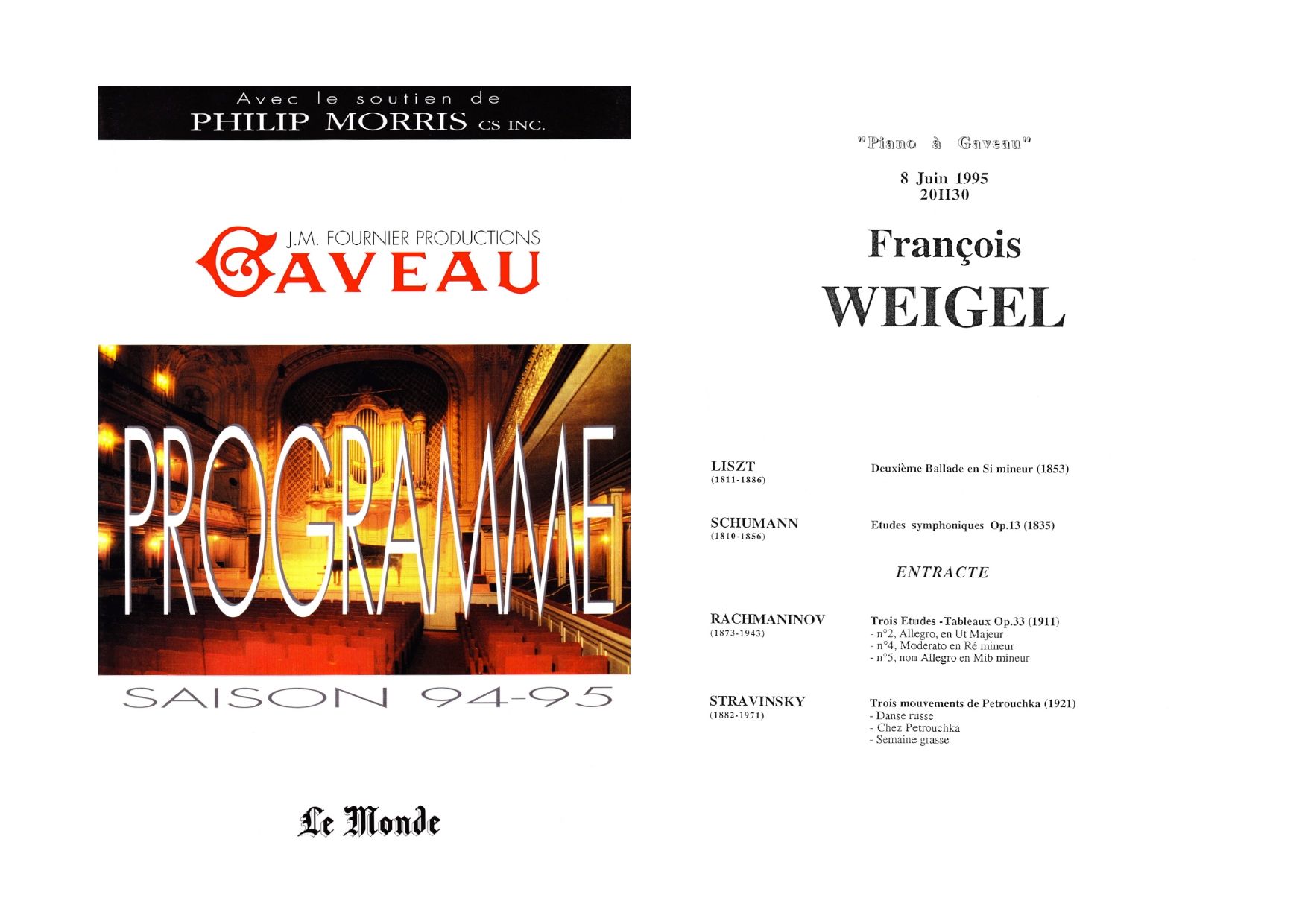 Avec le soutien de
PHILIP MORRIS CS INC.

J.M. FOURNIER PRODUCTIONS
GAVEAU

PROGRAMME

SAISON 94-95

Le Monde

"Piano à Gaveau"

8 Juin 1995
20H30

François
WEIGEL

LISZT
(1811-1886)

Deuxième Ballade en Si mineur (1853)

SCHUMANN
(1810-1856)

Etudes symphoniques Op.13 (1835)

ENTRACTE

RACHMANINOV
(1873-1943)

Trois Etudes -Tableaux Op.33 (1911)
- n°2, Allegro, en Ut Majeur
- n°4, Moderato en Ré mineur
- n°5, non Allegro en Mib mineur

STRAVINSKY
(1882-1971)

Trois mouvements de Petrouchka (1921)
- Danse russe
- Chez Petrouchka
- Semaine grasse